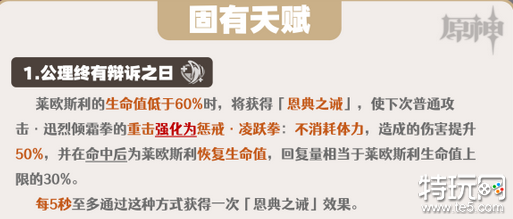 固有天赋

原神

1.公理终有辩诉之日

莱欧斯利的生命值低于60%时，将获得「恩典之诫」，使下次普通攻击·迅烈倾霜拳的重击强化为惩戒·凌跃拳：不消耗体力，造成的伤害提升50%，并在命中后为莱欧斯利恢复生命值，回复量相当于莱欧斯利生命值上限的30%。

每5秒至多通过这种方式获得一次「恩典之诫」效果。

特玩网
www.te5.com